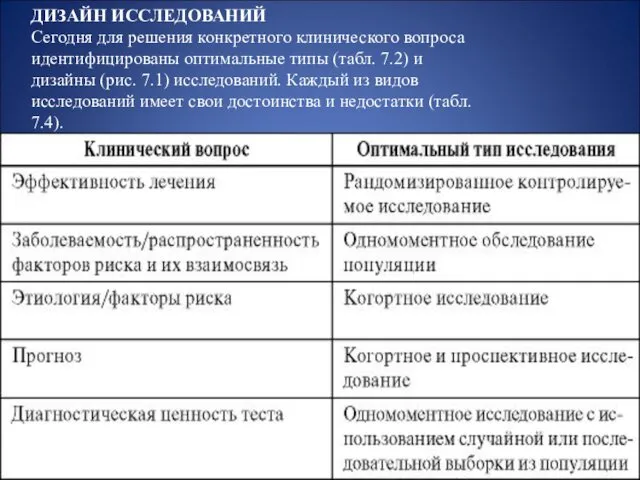 ДИЗАЙН ИССЛЕДОВАНИЙ
Сегодня для решения конкретного клинического вопроса идентифицированы оптимальные типы (табл. 7.2) и дизайны (рис. 7.1) исследований. Каждый из видов исследований имеет свои достоинства и недостатки (табл. 7.4).

| Клинический вопрос | Оптимальный тип исследования |
|---|---|
| Эффективность лечения | Рандомизированное контролируемое исследование |
| Заболеваемость/распространенность факторов риска и их взаимосвязь | Одномоментное обследование популяции |
| Этиология/факторы риска | Когортное исследование |
| Прогноз | Когортное и проспективное исследование |
| Диагностическая ценность теста | Одномоментное исследование с использованием случайной или последовательной выборки из популяции |